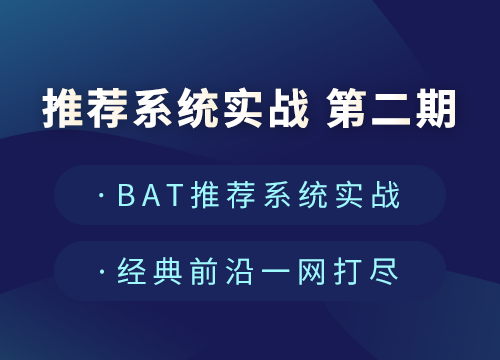 推荐系统实战 第二期

· BAT推荐系统实战

· 经典前沿一网打尽